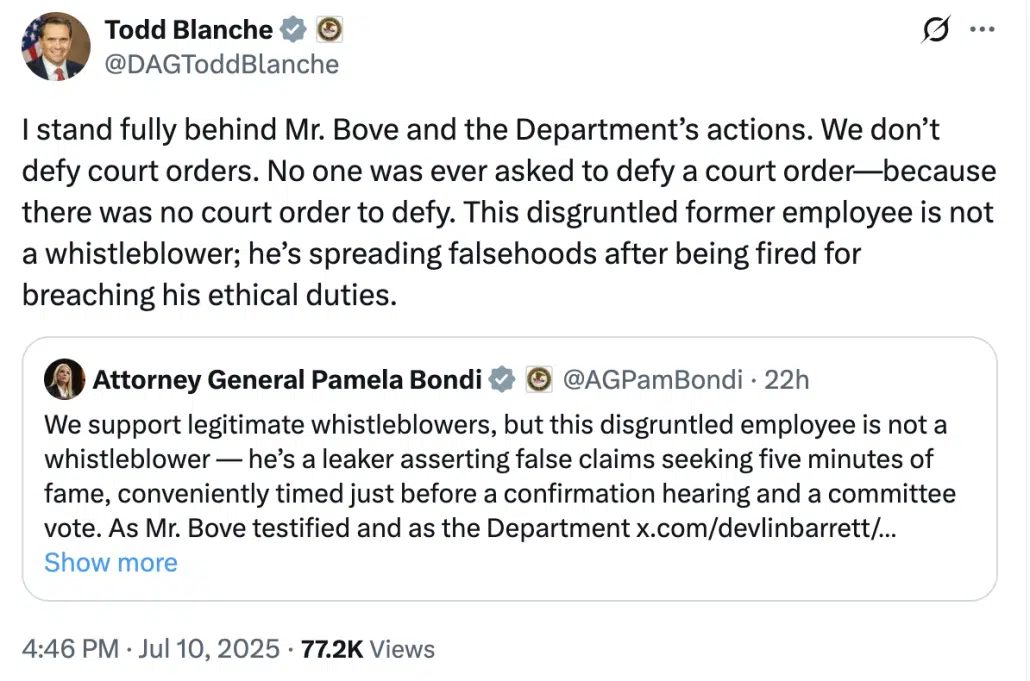 Todd Blanche
@DAGToddBlanche

I stand fully behind Mr. Bove and the Department's actions. We don't defy court orders. No one was ever asked to defy a court order—because there was no court order to defy. This disgruntled former employee is not a whistleblower; he's spreading falsehoods after being fired for breaching his ethical duties.

Attorney General Pamela Bondi @AGPamBondi · 22h
We support legitimate whistleblowers, but this disgruntled employee is not a whistleblower — he's a leaker asserting false claims seeking five minutes of fame, conveniently timed just before a confirmation hearing and a committee vote. As Mr. Bove testified and as the Department x.com/devlinbarrett/...
Show more

4:46 PM · Jul 10, 2025 · 77.2K Views